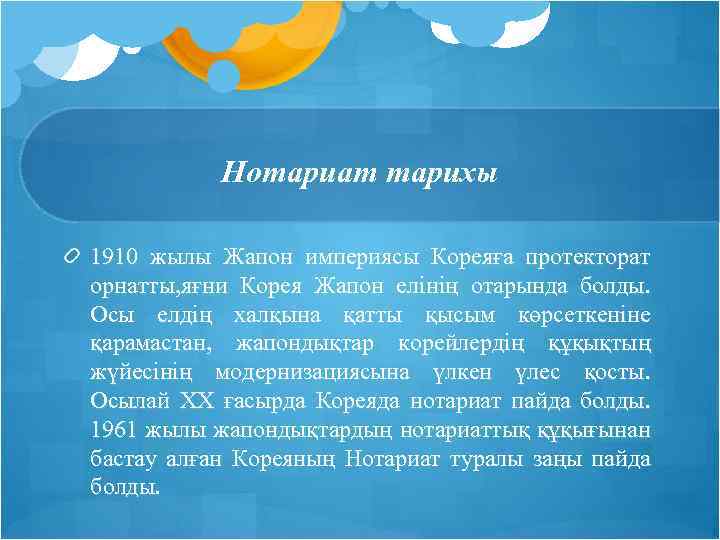 Нотариат тарихы

1910 жылы Жапон империясы Кореяға протекторат орнатты,яғни Корея Жапон елінің отарында болды. Осы елдің халқына қатты қысым көрсеткеніне қарамастан, жапондықтар корейлердің құқықтың жүйесінің модернизациясына үлкен үлес қосты. Осылай XX ғасырда Кореяда нотариат пайда болды. 1961 жылы жапондықтардың нотариаттық құқығынан бастау алған Кореяның Нотариат туралы заңы пайда болды.